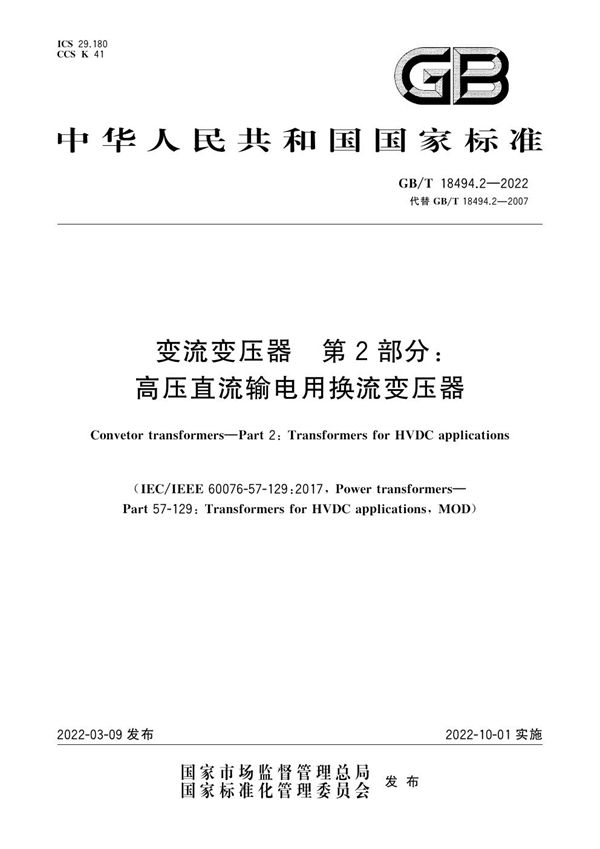 ICS 29.180
CCS K 41

GB

中华人民共和国国家标准

GB/T 18494.2—2022
代替 GB/T 18494.2—2007

变流变压器　第2部分：
高压直流输电用换流变压器

Convetor transformers—Part 2: Transformers for HVDC applications

（IEC/IEEE 60076-57-129:2017, Power transformers—Part 57-129: Transformers for HVDC applications, MOD）

2022-03-09 发布

2022-10-01 实施

国家市场监督管理总局
国家标准化管理委员会
发布